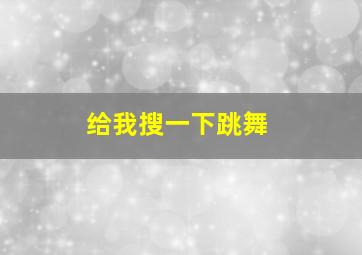 给我搜一下跳舞